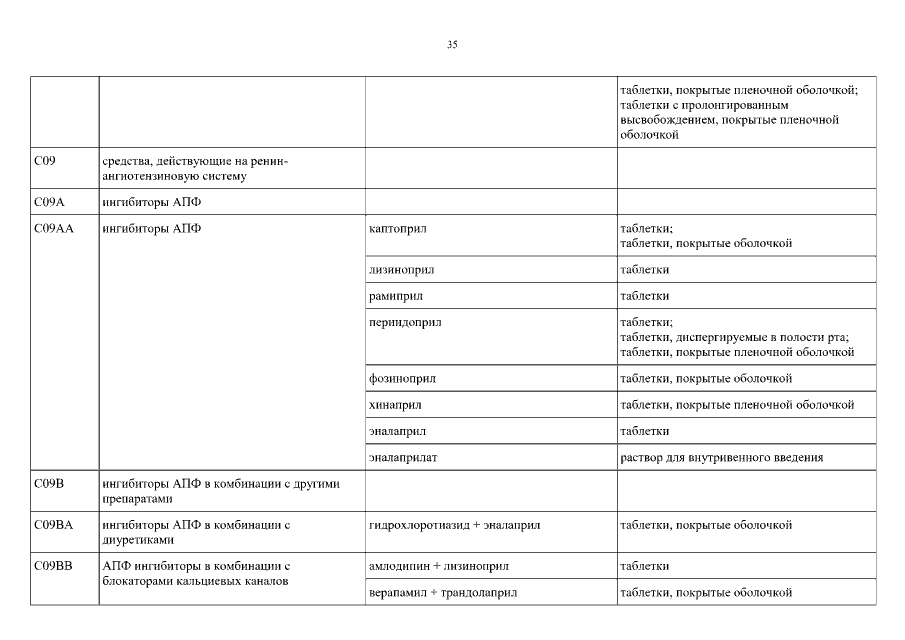 35

|  |  |  | таблетки, покрытые пленочной оболочкой; таблетки с пролонгированным высвобождением, покрытые пленочной оболочкой |
|---|---|---|---|
| C09 | средства, действующие на ренин-ангиотензиновую систему |  |  |
| C09A | ингибиторы АПФ |  |  |
| C09AA | ингибиторы АПФ | каптоприл | таблетки; таблетки, покрытые оболочкой |
|  |  | лизиноприл | таблетки |
|  |  | рамиприл | таблетки |
|  |  | периндоприл | таблетки; таблетки, диспергируемые в полости рта; таблетки, покрытые пленочной оболочкой |
|  |  | фозиноприл | таблетки, покрытые оболочкой |
|  |  | хинаприл | таблетки, покрытые пленочной оболочкой |
|  |  | эналаприл | таблетки |
|  |  | эналаприлат | раствор для внутривенного введения |
| C09B | ингибиторы АПФ в комбинации с другими препаратами |  |  |
| C09BA | ингибиторы АПФ в комбинации с диуретиками | гидрохлоротиазид + эналаприл | таблетки, покрытые оболочкой |
| C09BB | АПФ ингибиторы в комбинации с блокаторами кальциевых каналов | амлодипин + лизиноприл | таблетки |
|  |  | верапамил + трандолаприл | таблетки, покрытые оболочкой |